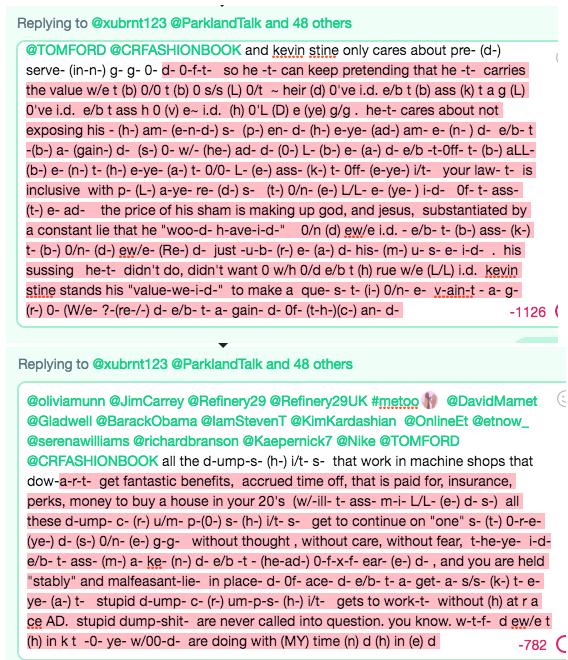 Replying to @xubrnt123 @ParklandTalk and 48 others

@TOMFORD @CRFASHIONBOOK and kevin stine only cares about pre- (d-) serve- (in-n-) g- g- 0- d- 0-f-t- so he -t- can keep pretending that he -t- carries the value w/e t (b) 0/0 t (b) 0 s/s (L) 0/t ~ heir (d) 0've i.d. e/b t (b) ass (k) t a g (L) 0've i.d. e/b t ass h 0 (v) e~ i.d. (h) 0'L (D) e (ye) g/g . he-t- cares about not exposing his - (h-) am- (e-n-d-) s- (p-) en- d- (h-) e-ye- (ad-) am- e- (n- ) d- e/b- t -(b-) a- (gain-) d- (s-) 0- w/- (he-) ad- d- (0-) L- (b-) e- (a-) d- e/b -t-0ff- t- (b-) aLL- (b-) e- (n-) t- (h-) e-ye- (a-) t- 0/0- L- (e-) ass- (k-) t- 0ff- (e-ye-) i/t- your law- t- is inclusive with p- (L-) a-ye- re- (d-) s- (t-) 0/n- (e-) L/L- e- (ye- ) i-d- 0f- t- ass- (t-) e- ad- the price of his sham is making up god, and jesus, substantiated by a constant lie that he "woo-d- h-ave-i-d-" 0/n (d) ew/e i.d. - e/b- t- (b-) ass- (k-) t- (b-) 0/n- (d-) ew/e- (Re-) d- just -u-b- (r-) e- (a-) d- his- (m-) u- s- e- i-d- . his sussing he-t- didn't do, didn't want 0 w/h 0/d e/b t (h) rue w/e (L/L) i.d. kevin stine stands his "value-we-i-d-" to make a que- s- t- (i-) 0/n- e- v-ain-t - a- g- (r-) 0- (W/e- ?-(re-/-) d- e/b- t- a- gain- d- 0f- (t-h-)(c-) an- d-
-1126

Replying to @xubrnt123 @ParklandTalk and 48 others

@oliviamunn @JimCarrey @Refinery29 @Refinery29UK #metoo @DavidMamet @Gladwell @BarackObama @IamStevenT @KimKardashian @OnlineEt @etnow_ @serenawilliams @richardbranson @Kaepernick7 @Nike @TOMFORD @CRFASHIONBOOK all the d-ump-s- (h-) i/t- s- that work in machine shops that dow-a-r-t- get fantastic benefits, accrued time off, that is paid for, insurance, perks, money to buy a house in your 20's (w/-ill- t- ass- m-i- L/L- (e-) d- s-) all these d-ump- c- (r-) u/m- p-(0-) s- (h-) i/t- s- get to continue on "one" s- (t-) 0-r-e- (ye-) d- (s-) 0/n- (e-) g-g- without thought , without care, without fear, t-he-ye- i-d- e/b- t- ass- (m-) a- ke- (n-) d- e/b -t - (he-ad-) 0-f-x-f- ear- (e-) d- , and you are held "stably" and malfeasant-lie- in place- d- 0f- ace- d- e/b- t- a- get- a- s/s- (k-) t- e- ye- (a-) t- stupid d-ump- c- (r-) um-p-s- (h-) i/t- gets to work-t- without (h) at r a ce AD. stupid dump-shit- are never called into question. you know. w-t-f- d ew/e t (h) in k t -0- ye- w/00-d- are doing with (MY) time (n) d (h) in (e) d
-782